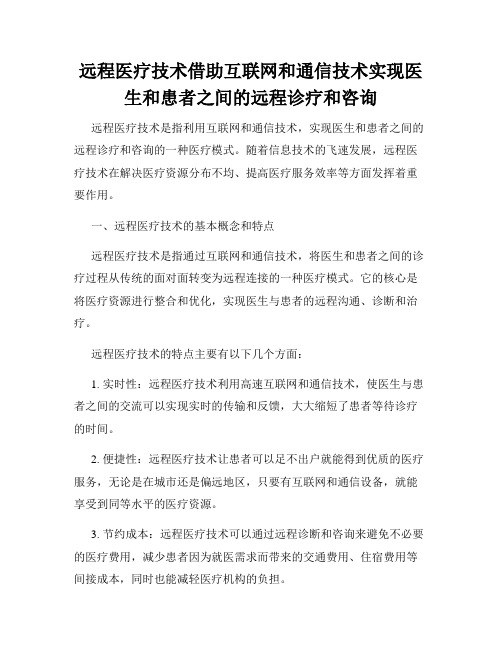 远程医疗技术借助互联网和通信技术实现医生和患者之间的远程诊疗和咨询

远程医疗技术是指利用互联网和通信技术，实现医生和患者之间的远程诊疗和咨询的一种医疗模式。随着信息技术的飞速发展，远程医疗技术在解决医疗资源分布不均、提高医疗服务效率等方面发挥着重要作用。

一、远程医疗技术的基本概念和特点

远程医疗技术是指通过互联网和通信技术，将医生和患者之间的诊疗过程从传统的面对面转变为远程连接的一种医疗模式。它的核心是将医疗资源进行整合和优化，实现医生与患者的远程沟通、诊断和治疗。

远程医疗技术的特点主要有以下几个方面：

1. 实时性：远程医疗技术利用高速互联网和通信技术，使医生与患者之间的交流可以实现实时的传输和反馈，大大缩短了患者等待诊疗的时间。

2. 便捷性：远程医疗技术让患者可以足不出户就能得到优质的医疗服务，无论是在城市还是偏远地区，只要有互联网和通信设备，就能享受到同等水平的医疗资源。

3. 节约成本：远程医疗技术可以通过远程诊断和咨询来避免不必要的医疗费用，减少患者因为就医需求而带来的交通费用、住宿费用等间接成本，同时也能减轻医疗机构的负担。